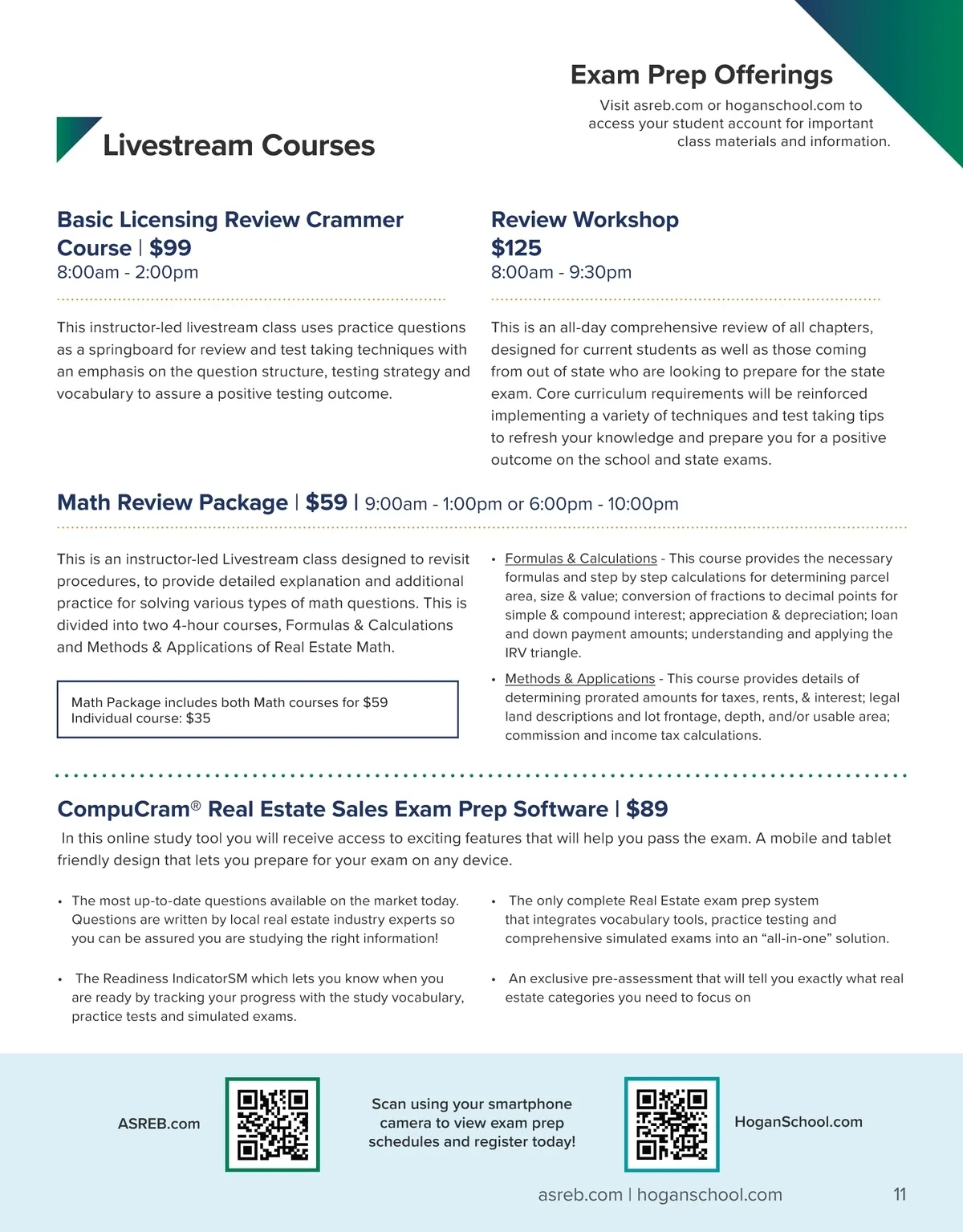 Exam Prep Offerings

Visit asreb.com or hoganschool.com to access your student account for important class materials and information.

Livestream Courses

Basic Licensing Review Crammer Course | $99
8:00am - 2:00pm

This instructor-led livestream class uses practice questions as a springboard for review and test taking techniques with an emphasis on the question structure, testing strategy and vocabulary to assure a positive testing outcome.

Review Workshop
$125
8:00am - 9:30pm

This is an all-day comprehensive review of all chapters, designed for current students as well as those coming from out of state who are looking to prepare for the state exam. Core curriculum requirements will be reinforced implementing a variety of techniques and test taking tips to refresh your knowledge and prepare you for a positive outcome on the school and state exams.

Math Review Package | $59 | 9:00am - 1:00pm or 6:00pm - 10:00pm

This is an instructor-led Livestream class designed to revisit procedures, to provide detailed explanation and additional practice for solving various types of math questions. This is divided into two 4-hour courses, Formulas & Calculations and Methods & Applications of Real Estate Math.

Math Package includes both Math courses for $59
Individual course: $35

• Formulas & Calculations - This course provides the necessary formulas and step by step calculations for determining parcel area, size & value; conversion of fractions to decimal points for simple & compound interest; appreciation & depreciation; loan and down payment amounts; understanding and applying the IRV triangle.

• Methods & Applications - This course provides details of determining prorated amounts for taxes, rents, & interest; legal land descriptions and lot frontage, depth, and/or usable area; commission and income tax calculations.

CompuCram® Real Estate Sales Exam Prep Software | $89

In this online study tool you will receive access to exciting features that will help you pass the exam. A mobile and tablet friendly design that lets you prepare for your exam on any device.

• The most up-to-date questions available on the market today. Questions are written by local real estate industry experts so you can be assured you are studying the right information!

• The Readiness IndicatorSM which lets you know when you are ready by tracking your progress with the study vocabulary, practice tests and simulated exams.

• The only complete Real Estate exam prep system that integrates vocabulary tools, practice testing and comprehensive simulated exams into an “all-in-one” solution.

• An exclusive pre-assessment that will tell you exactly what real estate categories you need to focus on

ASREB.com

Scan using your smartphone camera to view exam prep schedules and register today!

HoganSchool.com

asreb.com | hoganschool.com

11